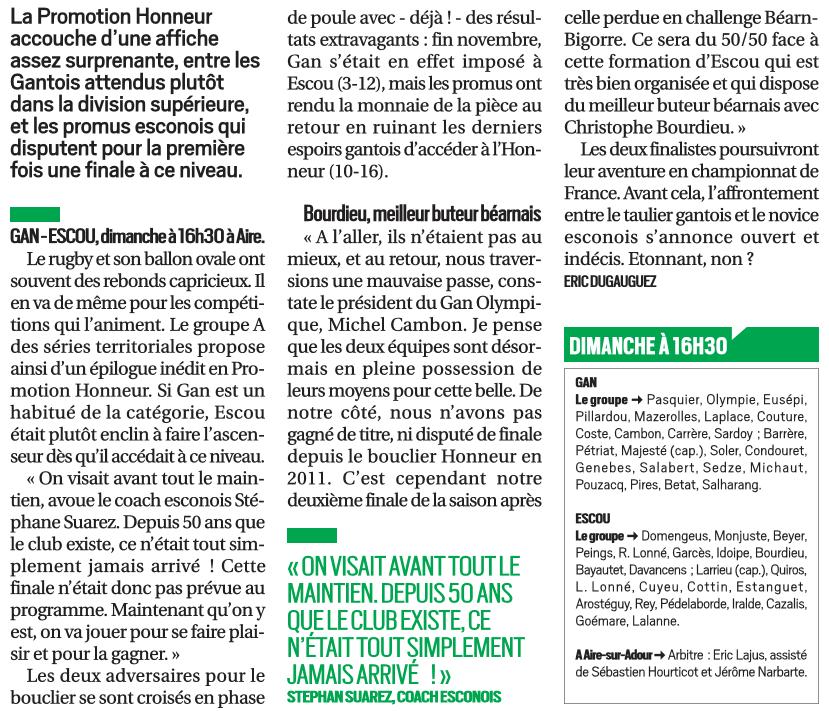 La Promotion Honneur accouche d'une affiche assez surprenante, entre les Gantois attendus plutôt dans la division supérieure, et les promus esconois qui disputent pour la première fois une finale à ce niveau.

GAN - ESCOU, dimanche à 16h30 à Aire.
Le rugby et son ballon ovale ont souvent des rebonds capricieux. Il en va de même pour les compétitions qui l'animent. Le groupe A des séries territoriales propose ainsi d'un épilogue inédit en Promotion Honneur. Si Gan est un habitué de la catégorie, Escou était plutôt enclin à faire l'ascenseur dès qu'il accédait à ce niveau.

« On visait avant tout le maintien, avoue le coach esconois Stéphane Suarez. Depuis 50 ans que le club existe, ce n'était tout simplement jamais arrivé ! Cette finale n'était donc pas prévue au programme. Maintenant qu'on y est, on va jouer pour se faire plaisir et pour la gagner. »

Les deux adversaires pour le bouclier se sont croisés en phase de poule avec - déjà ! - des résultats extravagants : fin novembre, Gan s'était en effet imposé à Escou (3-12), mais les promus ont rendu la monnaie de la pièce au retour en ruinant les derniers espoirs gantois d'accéder à l'Honneur (10-16).

Bourdieu, meilleur buteur béarnais
« A l'aller, ils n'étaient pas au mieux, et au retour, nous traversions une mauvaise passe, constate le président du Gan Olympique, Michel Cambon. Je pense que les deux équipes sont désormais en pleine possession de leurs moyens pour cette belle. De notre côté, nous n'avons pas gagné de titre, ni disputé de finale depuis le bouclier Honneur en 2011. C'est cependant notre deuxième finale de la saison après celle perdue en challenge Béarn-Bigorre. Ce sera du 50/50 face à cette formation d'Escou qui est très bien organisée et qui dispose du meilleur buteur béarnais avec Christophe Bourdieu. »

Les deux finalistes poursuivront leur aventure en championnat de France. Avant cela, l'affrontement entre le taulier gantois et le novice esconois s'annonce ouvert et indécis. Etonnant, non ?
ERIC DUGAUGUEZ

« ON VISAIT AVANT TOUT LE MAINTIEN. DEPUIS 50 ANS QUE LE CLUB EXISTE, CE N'ÉTAIT TOUT SIMPLEMENT JAMAIS ARRIVÉ ! »
STEPHAN SUAREZ, COACH ESCONOIS

DIMANCHE À 16H30

GAN
Le groupe → Pasquier, Olympie, Eusépi, Pillardou, Mazerolles, Laplace, Couture, Coste, Cambon, Carrère, Sardoy ; Barrère, Pétriat, Majesté (cap.), Soler, Condouret, Genebes, Salabert, Sedze, Michaut, Pouzacq, Pires, Betat, Salharang.

ESCOU
Le groupe → Domengeus, Monjuste, Beyer, Peings, R. Lonné, Garcès, Idoipe, Bourdieu, Bayautet, Davancens ; Larrieu (cap.), Quiros, L. Lonné, Cuyeu, Cottin, Estanguet, Arostéguy, Rey, Pédelaborde, Iralde, Cazalis, Goémare, Lalanne.

A Aire-sur-Adour → Arbitre : Eric Lajus, assisté de Sébastien Hourticot et Jérôme Narbarte.